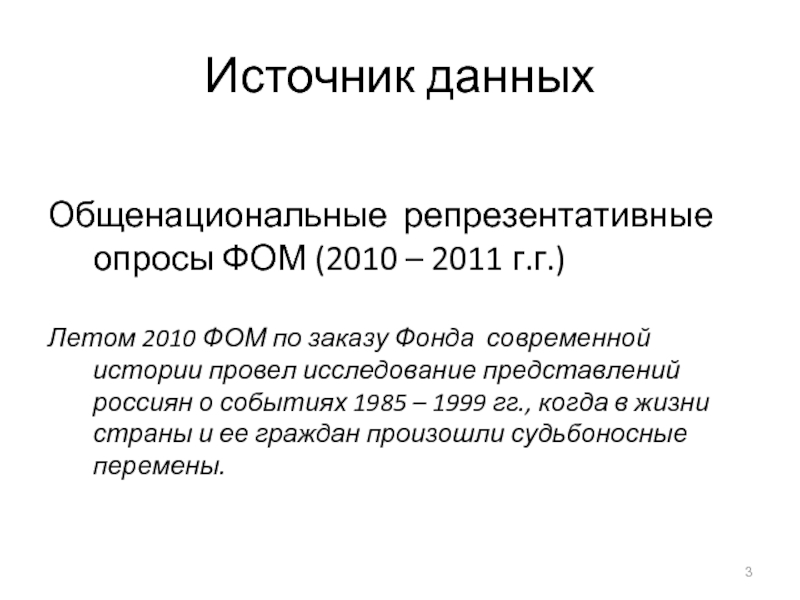 Источник данных

Общенациональные репрезентативные опросы ФОМ (2010 – 2011 г.г.)

Летом 2010 ФОМ по заказу Фонда современной истории провел исследование представлений россиян о событиях 1985 – 1999 гг., когда в жизни страны и ее граждан произошли судьбоносные перемены.

3